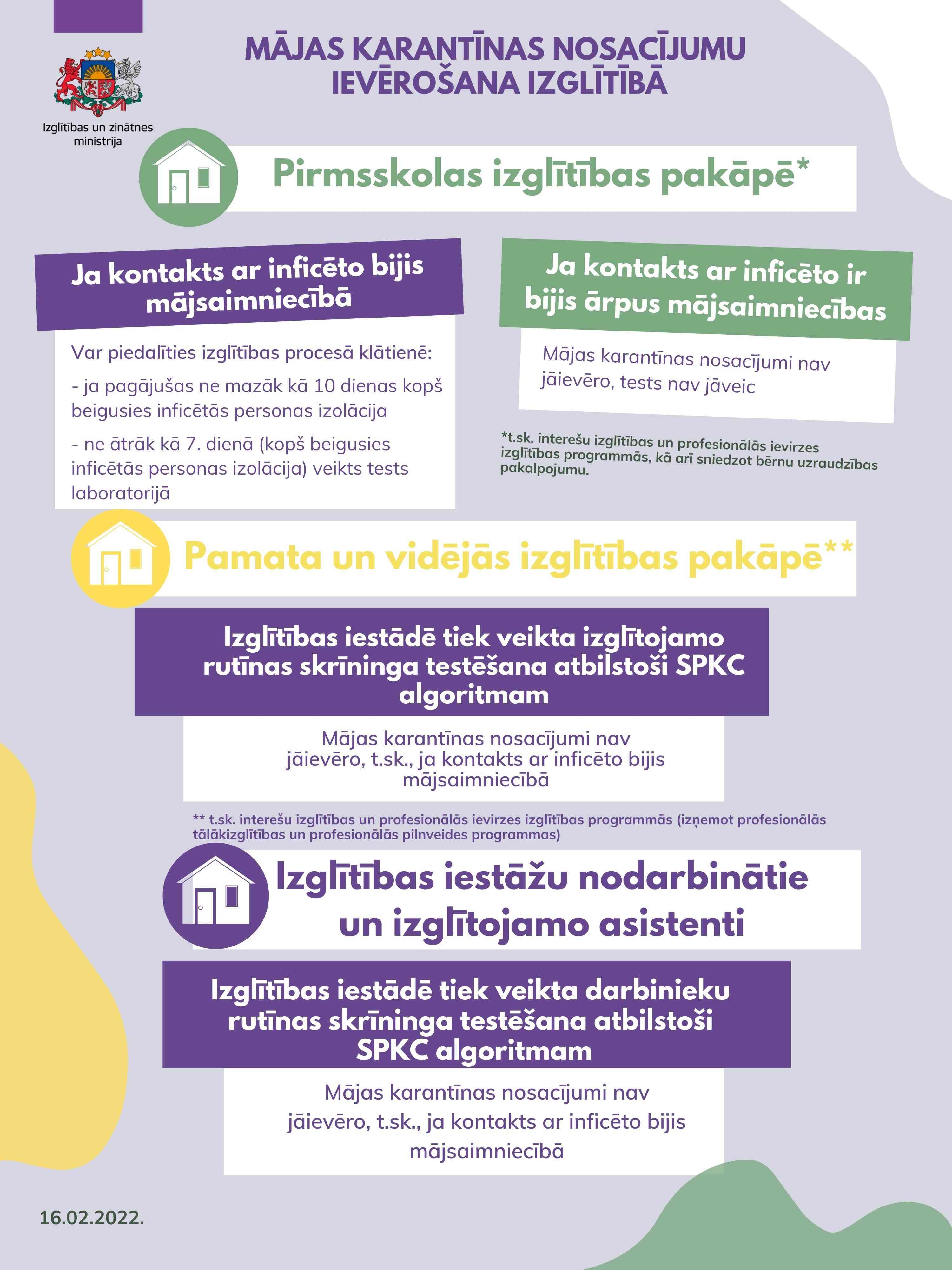 Izglītības un zinātnes ministrija

MĀJAS KARANTĪNAS NOSACĪJUMU IEVĒROŠANA IZGLĪTĪBĀ

Pirmsskolas izglītības pakāpē*

Ja kontakts ar inficēto bijis mājsaimniecībā

Var piedalīties izglītības procesā klātienē:

- ja pagājušas ne mazāk kā 10 dienas kopš beigusies inficētās personas izolācija

- ne ātrāk kā 7. dienā (kopš beigusies inficētās personas izolācija) veikts tests laboratorijā

Ja kontakts ar inficēto ir bijis ārpus mājsaimniecības

Mājas karantīnas nosacījumi nav jāievēro, tests nav jāveic

*t.sk. interešu izglītības un profesionālās ievirzes izglītības programmās, kā arī sniedzot bērnu uzraudzības pakalpojumu.

Pamata un vidējās izglītības pakāpē**

Izglītības iestādē tiek veikta izglītojamo rutīnas skrīninga testēšana atbilstoši SPKC algoritmam

Mājas karantīnas nosacījumi nav jāievēro, t.sk., ja kontakts ar inficēto bijis mājsaimniecībā

** t.sk. interešu izglītības un profesionālās ievirzes izglītības programmās (izņemot profesionālās tālākizglītības un profesionālās pilnveides programmas)

Izglītības iestāžu nodarbinātie un izglītojamo asistenti

Izglītības iestādē tiek veikta darbinieku rutīnas skrīninga testēšana atbilstoši SPKC algoritmam

Mājas karantīnas nosacījumi nav jāievēro, t.sk., ja kontakts ar inficēto bijis mājsaimniecībā

16.02.2022.